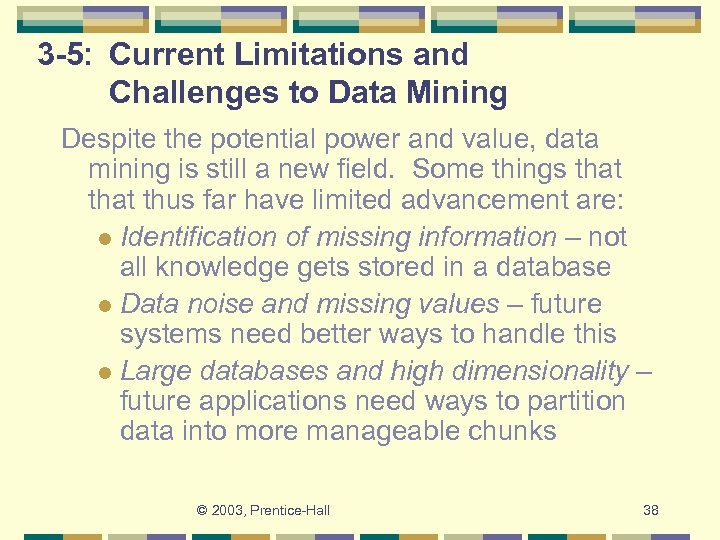 3-5: Current Limitations and Challenges to Data Mining

Despite the potential power and value, data mining is still a new field. Some things that that thus far have limited advancement are:

• Identification of missing information – not all knowledge gets stored in a database
• Data noise and missing values – future systems need better ways to handle this
• Large databases and high dimensionality – future applications need ways to partition data into more manageable chunks

© 2003, Prentice-Hall

38